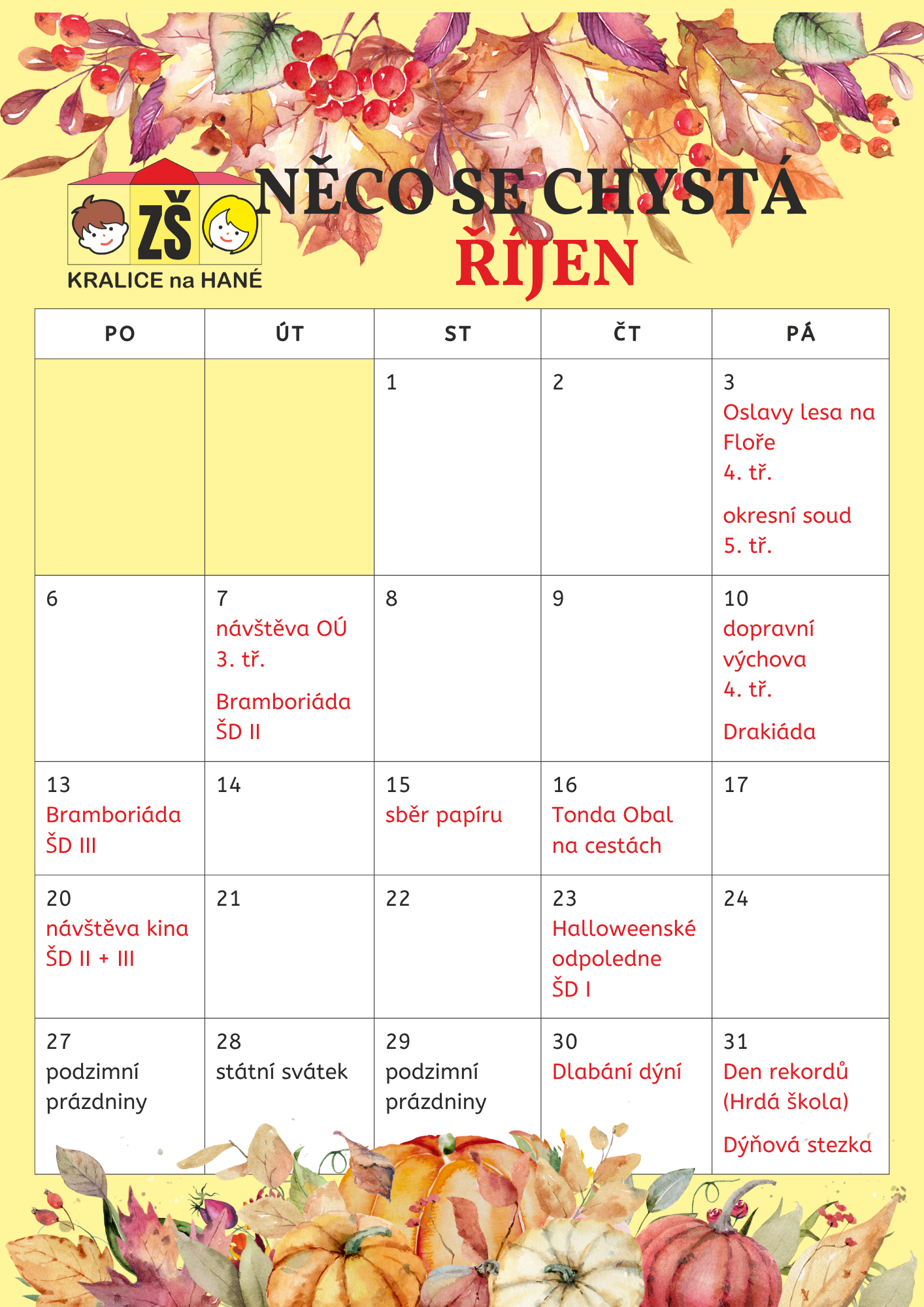 ZŠ
KRALICE na HANÉ

NĚCO SE CHYSTÁ
ŘÍJEN

| PO | ÚT | ST | ČT | PÁ |
|---|---|---|---|---|
| | | 1 | 2 | 3 Oslavy lesa na Floře 4. tř. okresní soud 5. tř. |
| 6 | 7 návštěva OÚ 3. tř. Bramboriáda ŠD II | 8 | 9 | 10 dopravní výchova 4. tř. Drakiáda |
| 13 Bramboriáda ŠD III | 14 | 15 sběr papíru | 16 Tonda Obal na cestách | 17 |
| 20 návštěva kina ŠD II + III | 21 | 22 | 23 Halloweenské odpoledne ŠD I | 24 |
| 27 podzimní prázdniny | 28 státní svátek | 29 podzimní prázdniny | 30 Dlabání dýní | 31 Den rekordů (Hrdá škola) Dýňová stezka |